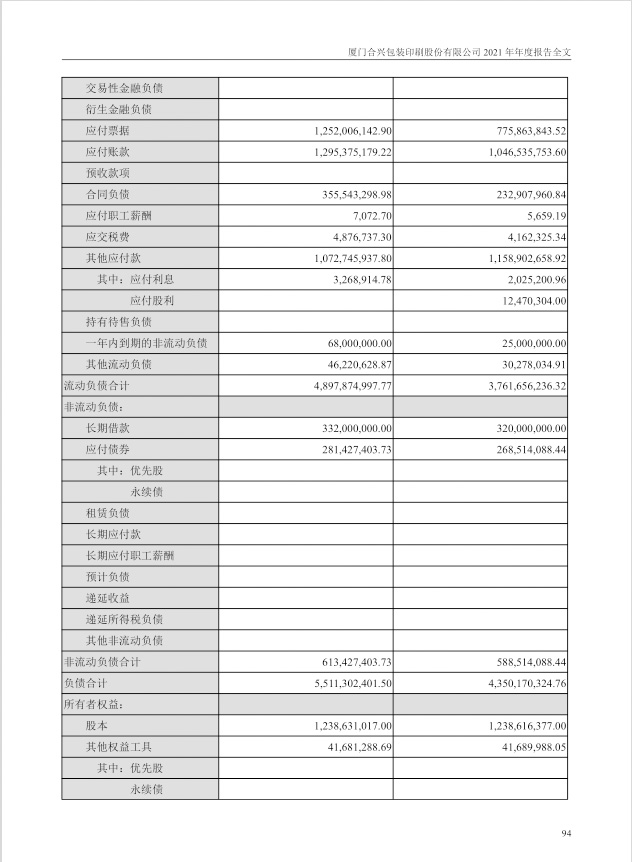 厦门合兴包装印刷股份有限公司 2021 年年度报告全文

| | | |
|---|---|---|
| 交易性金融负债 | | |
| 衍生金融负债 | | |
| 应付票据 | 1,252,006,142.90 | 775,863,843.52 |
| 应付账款 | 1,295,375,179.22 | 1,046,535,753.60 |
| 预收款项 | | |
| 合同负债 | 355,543,298.98 | 232,907,960.84 |
| 应付职工薪酬 | 7,072.70 | 5,659.19 |
| 应交税费 | 4,876,737.30 | 4,162,325.34 |
| 其他应付款 | 1,072,745,937.80 | 1,158,902,658.92 |
| 其中：应付利息 | 3,268,914.78 | 2,025,200.96 |
| 应付股利 | | 12,470,304.00 |
| 持有待售负债 | | |
| 一年内到期的非流动负债 | 68,000,000.00 | 25,000,000.00 |
| 其他流动负债 | 46,220,628.87 | 30,278,034.91 |
| 流动负债合计 | 4,897,874,997.77 | 3,761,656,236.32 |
| 非流动负债： | | |
| 长期借款 | 332,000,000.00 | 320,000,000.00 |
| 应付债券 | 281,427,403.73 | 268,514,088.44 |
| 其中：优先股 | | |
| 永续债 | | |
| 租赁负债 | | |
| 长期应付款 | | |
| 长期应付职工薪酬 | | |
| 预计负债 | | |
| 递延收益 | | |
| 递延所得税负债 | | |
| 其他非流动负债 | | |
| 非流动负债合计 | 613,427,403.73 | 588,514,088.44 |
| 负债合计 | 5,511,302,401.50 | 4,350,170,324.76 |
| 所有者权益： | | |
| 股本 | 1,238,631,017.00 | 1,238,616,377.00 |
| 其他权益工具 | 41,681,288.69 | 41,689,988.05 |
| 其中：优先股 | | |
| 永续债 | | |

94